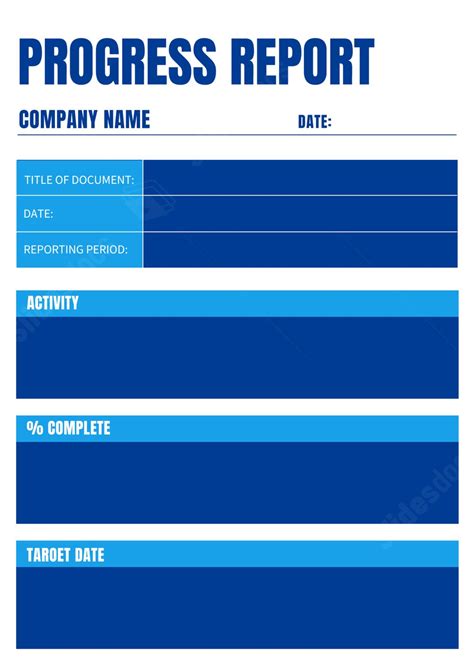 PROGRESS REPORT

COMPANY NAME

DATE:

| TITLE OF DOCUMENT: | |
|---|---|
| DATE: | |
| REPORTING PERIOD: | |

ACTIVITY

% COMPLETE

TAROET DATE